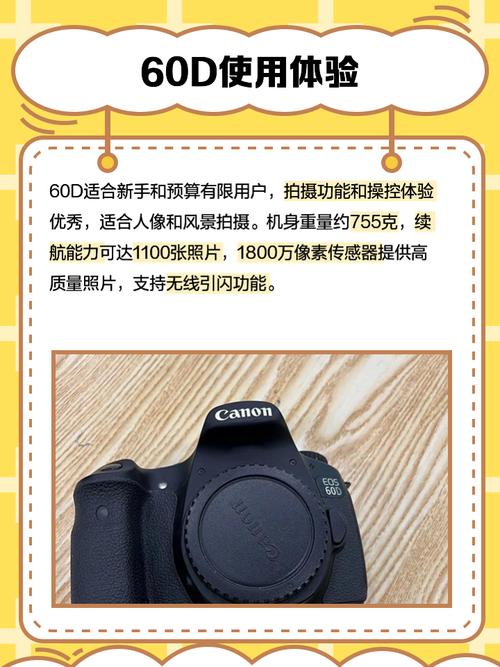 60D使用体验

60D适合新手和预算有限用户，拍摄功能和操控体验优秀，适合人像和风景拍摄。机身重量约755克，续航能力可达1100张照片，1800万像素传感器提供高质量照片，支持无线引闪功能。

Canon

EOS 60D

Canon